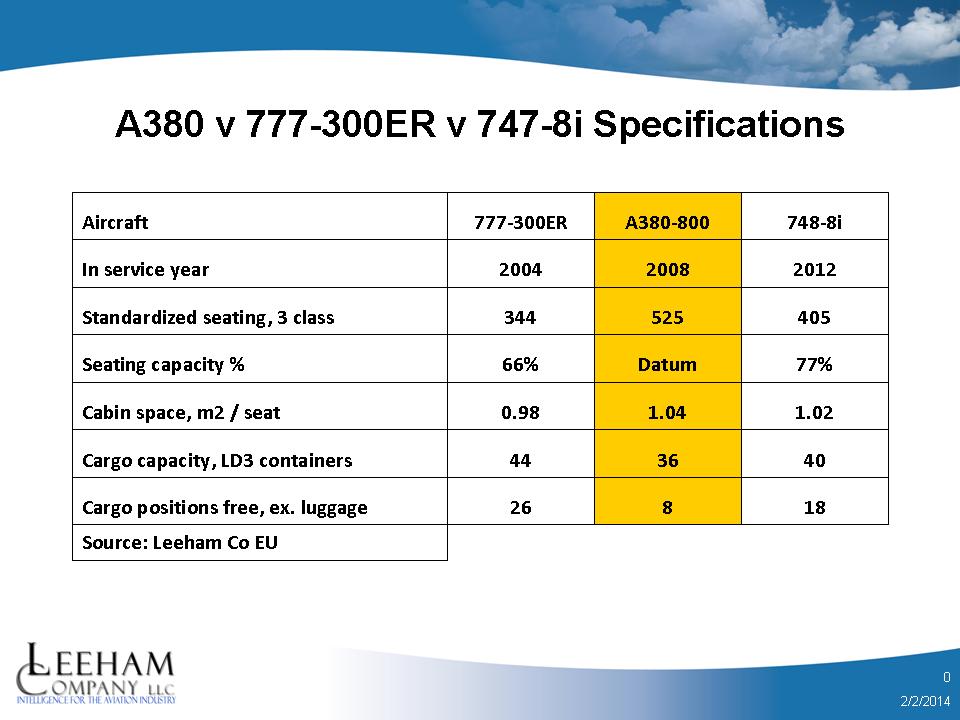 A380 v 777-300ER v 747-8i Specifications

| Aircraft | 777-300ER | A380-800 | 748-8i |
|---|---|---|---|
| In service year | 2004 | 2008 | 2012 |
| Standardized seating, 3 class | 344 | 525 | 405 |
| Seating capacity % | 66% | Datum | 77% |
| Cabin space, m2 / seat | 0.98 | 1.04 | 1.02 |
| Cargo capacity, LD3 containers | 44 | 36 | 40 |
| Cargo positions free, ex. luggage | 26 | 8 | 18 |
| Source: Leeham Co EU | | | |

LEEHAM COMPANY LLC
INTELLIGENCE FOR THE AVIATION INDUSTRY

0
2/2/2014